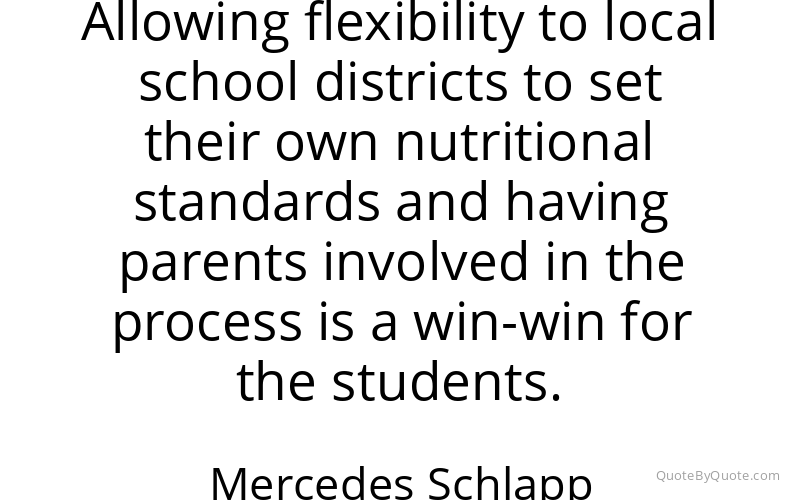 Allowing flexibility to local school districts to set their own nutritional standards and having parents involved in the process is a win-win for the students.

Mercedes Schlapp

QuoteByQuote.com